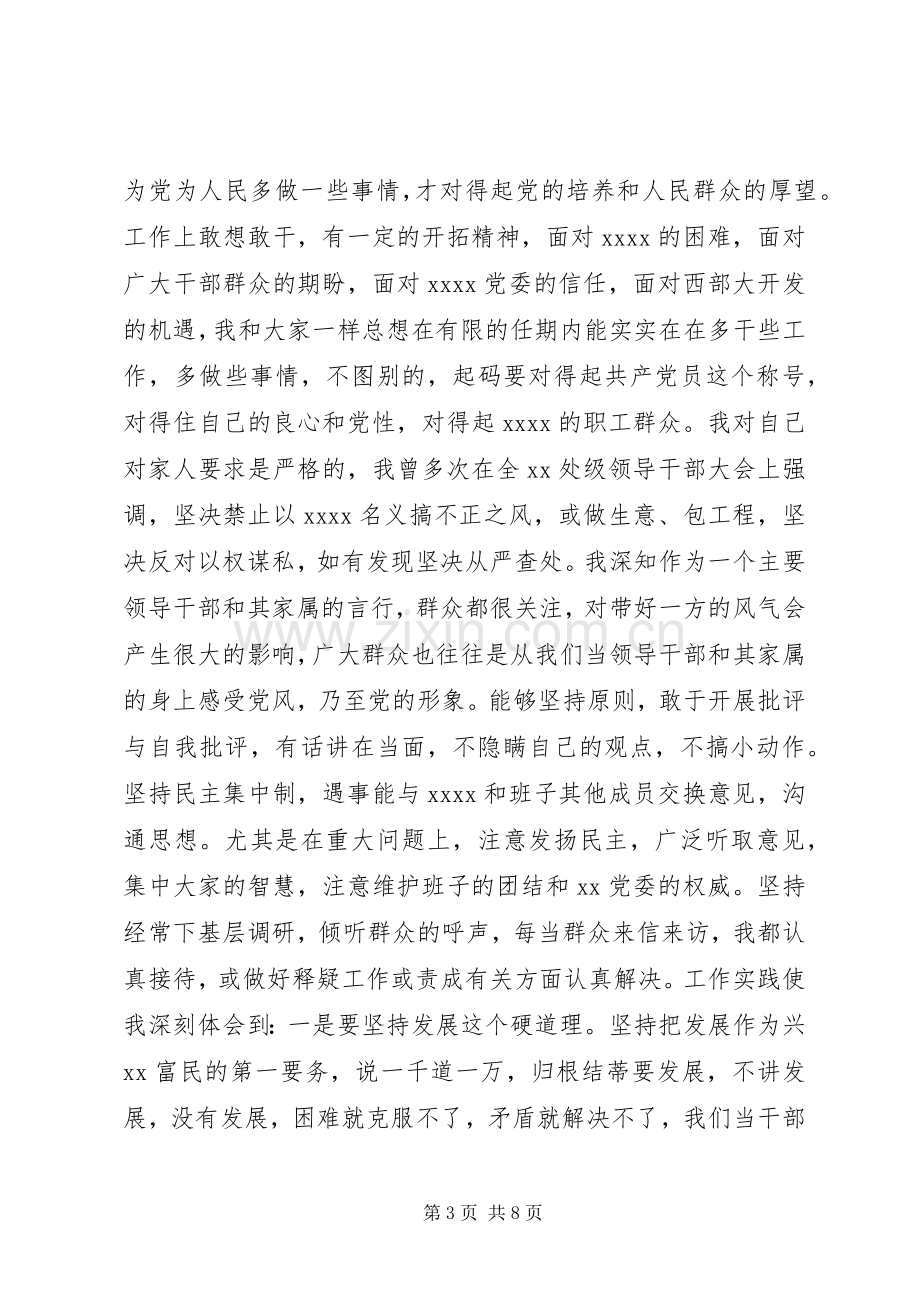 为党为人民多做一些事情,才对得起党的培养和人民群众的厚望。工作上敢想敢干，有一定的开拓精神，面对xxxx的困难，面对广大干部群众的期盼，面对xxxx党委的信任，面对西部大开发的机遇,我和大家一样总想在有限的任期内能实实在在多干些工作，多做些事情，不图别的，起码要对得起共产党员这个称号，对得住自己的良心和党性，对得起xxxx的职工群众。我对自己对家人要求是严格的，我曾多次在全xx处级领导干部大会上强调，坚决禁止以xxxx名义搞不正之风，或做生意、包工程，坚决反对以权谋私，如有发现坚决从严查处。我深知作为一个主要领导干部和其家属的言行，群众都很关注，对带好一方的风气会产生很大的影响，广大群众也往往是从我们当领导干部和其家属的身上感受党风，乃至党的形象。能够坚持原则，敢于开展批评与自我批评，有话讲在当面，不隐瞒自己的观点，不搞小动作。坚持民主集中制，遇事能与xxxx和班子其他成员交换意见，沟通思想。尤其是在重大问题上，注意发扬民主，广泛听取意见，集中大家的智慧，注意维护班子的团结和xx党委的权威。坚持经常下基层调研，倾听群众的呼声，每当群众来信来访，我都认真接待，或做好释疑工作或责成有关方面认真解决。工作实践使我深刻体会到：一是要坚持发展这个硬道理。坚持把发展作为兴xx富民的第一要务，说一千道一万，归根结蒂要发展，不讲发展，没有发展，困难就克服不了，矛盾就解决不了，我们当干部

第3页 共8页

www.zixin.com.cn